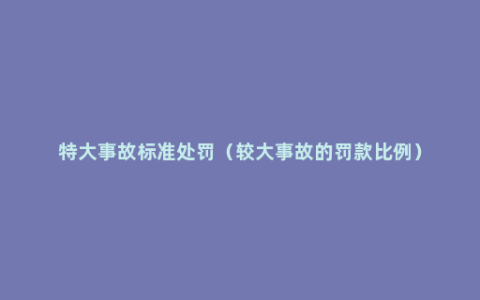 特大事故标准处罚（较大事故的罚款比例）